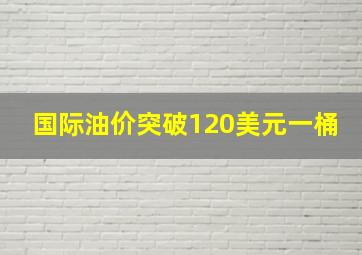 国际油价突破120美元一桶